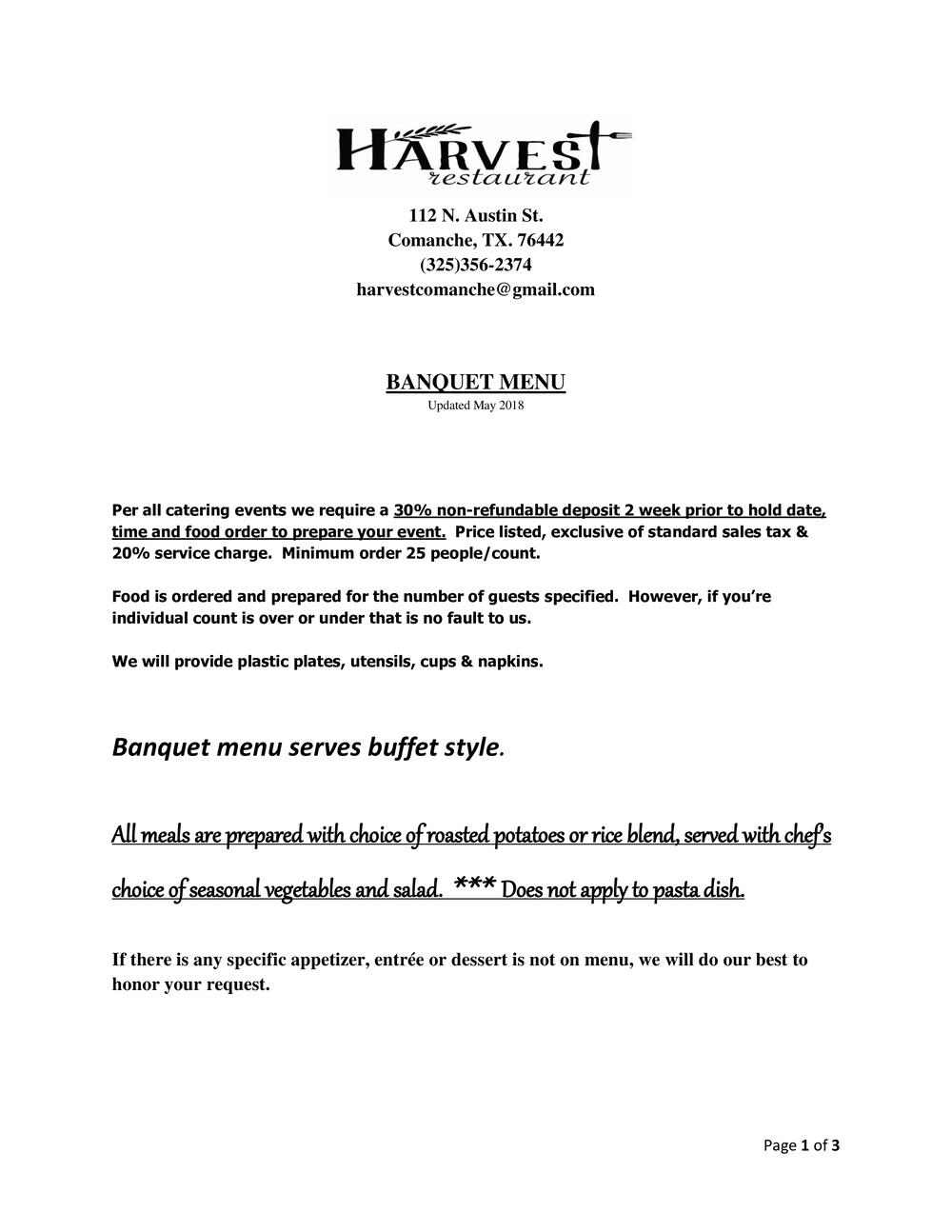 HARVEST
restaurant

112 N. Austin St.
Comanche, TX. 76442
(325)356-2374
harvestcomanche@gmail.com

BANQUET MENU
Updated May 2018

Per all catering events we require a 30% non-refundable deposit 2 week prior to hold date, time and food order to prepare your event. Price listed, exclusive of standard sales tax & 20% service charge. Minimum order 25 people/count.

Food is ordered and prepared for the number of guests specified. However, if you're individual count is over or under that is no fault to us.

We will provide plastic plates, utensils, cups & napkins.

Banquet menu serves buffet style.

All meals are prepared with choice of roasted potatoes or rice blend, served with chef's choice of seasonal vegetables and salad. *** Does not apply to pasta dish.

If there is any specific appetizer, entrée or dessert is not on menu, we will do our best to honor your request.

Page 1 of 3